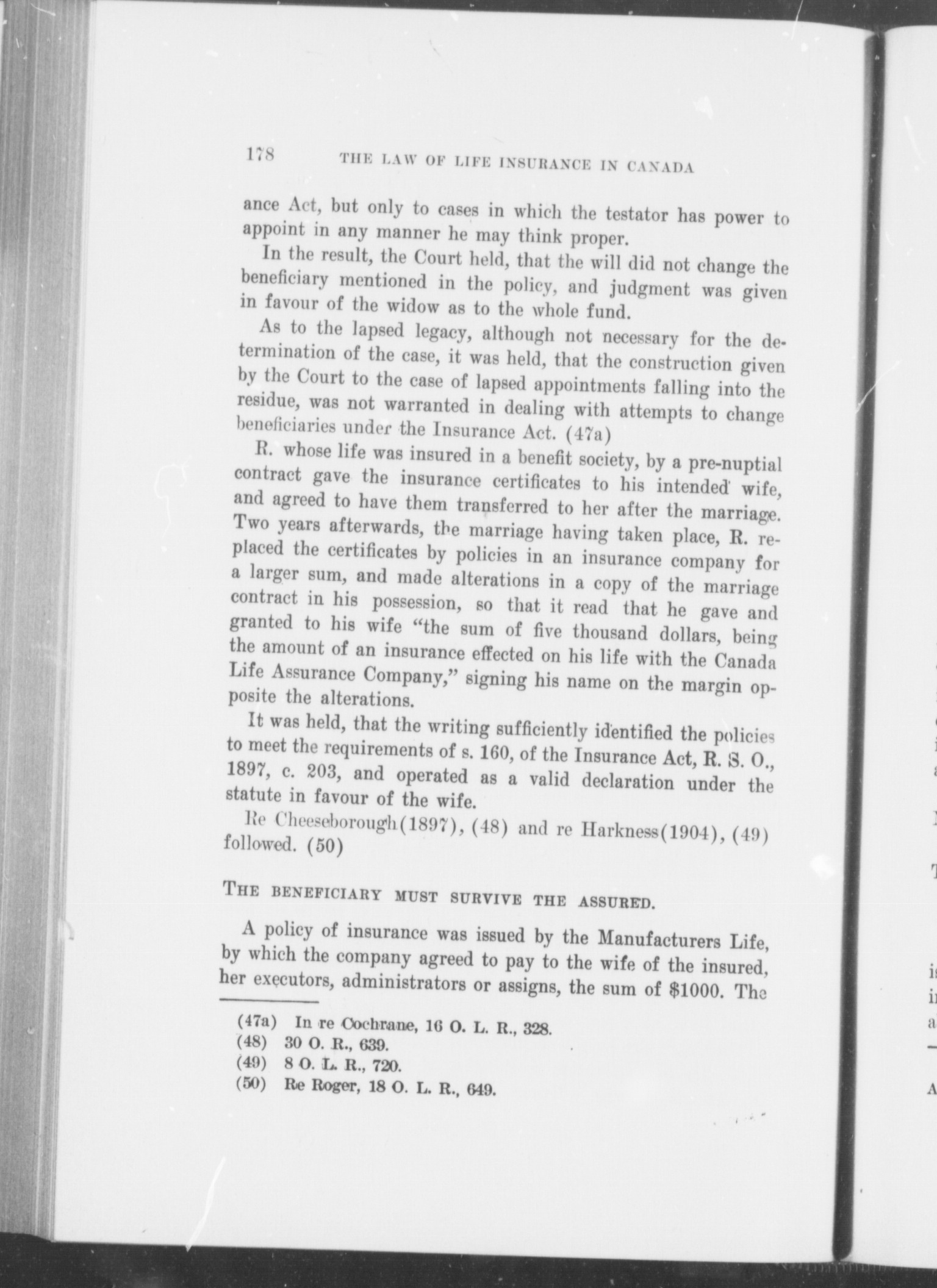 178 THE LAW OF LIFE INSURANCE IN CANADA

ance Act, but only to cases in which the testator has power to appoint in any manner he may think proper.

In the result, the Court held, that the will did not change the beneficiary mentioned in the policy, and judgment was given in favour of the widow as to the whole fund.

As to the lapsed legacy, although not necessary for the determination of the case, it was held, that the construction given by the Court to the case of lapsed appointments falling into the residue, was not warranted in dealing with attempts to change beneficiaries under the Insurance Act. (47a)

R. whose life was insured in a benefit society, by a pre-nuptial contract gave the insurance certificates to his intended wife, and agreed to have them transferred to her after the marriage. Two years afterwards, the marriage having taken place, R. replaced the certificates by policies in an insurance company for a larger sum, and made alterations in a copy of the marriage contract in his possession, so that it read that he gave and granted to his wife "the sum of five thousand dollars, being the amount of an insurance effected on his life with the Canada Life Assurance Company," signing his name on the margin opposite the alterations.

It was held, that the writing sufficiently identified the policies to meet the requirements of s. 160, of the Insurance Act, R. S. O., 1897, c. 203, and operated as a valid declaration under the statute in favour of the wife.

Re Cheeseborough(1897), (48) and re Harkness(1904), (49) followed. (50)

THE BENEFICIARY MUST SURVIVE THE ASSURED.

A policy of insurance was issued by the Manufacturers Life, by which the company agreed to pay to the wife of the insured, her executors, administrators or assigns, the sum of $1000. The

(47a) In re Cochrane, 16 O. L. R., 328.
(48) 30 O. R., 639.
(49) 8 O. L. R., 720.
(50) Re Roger, 18 O. L. R., 649.